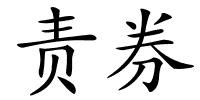 责券